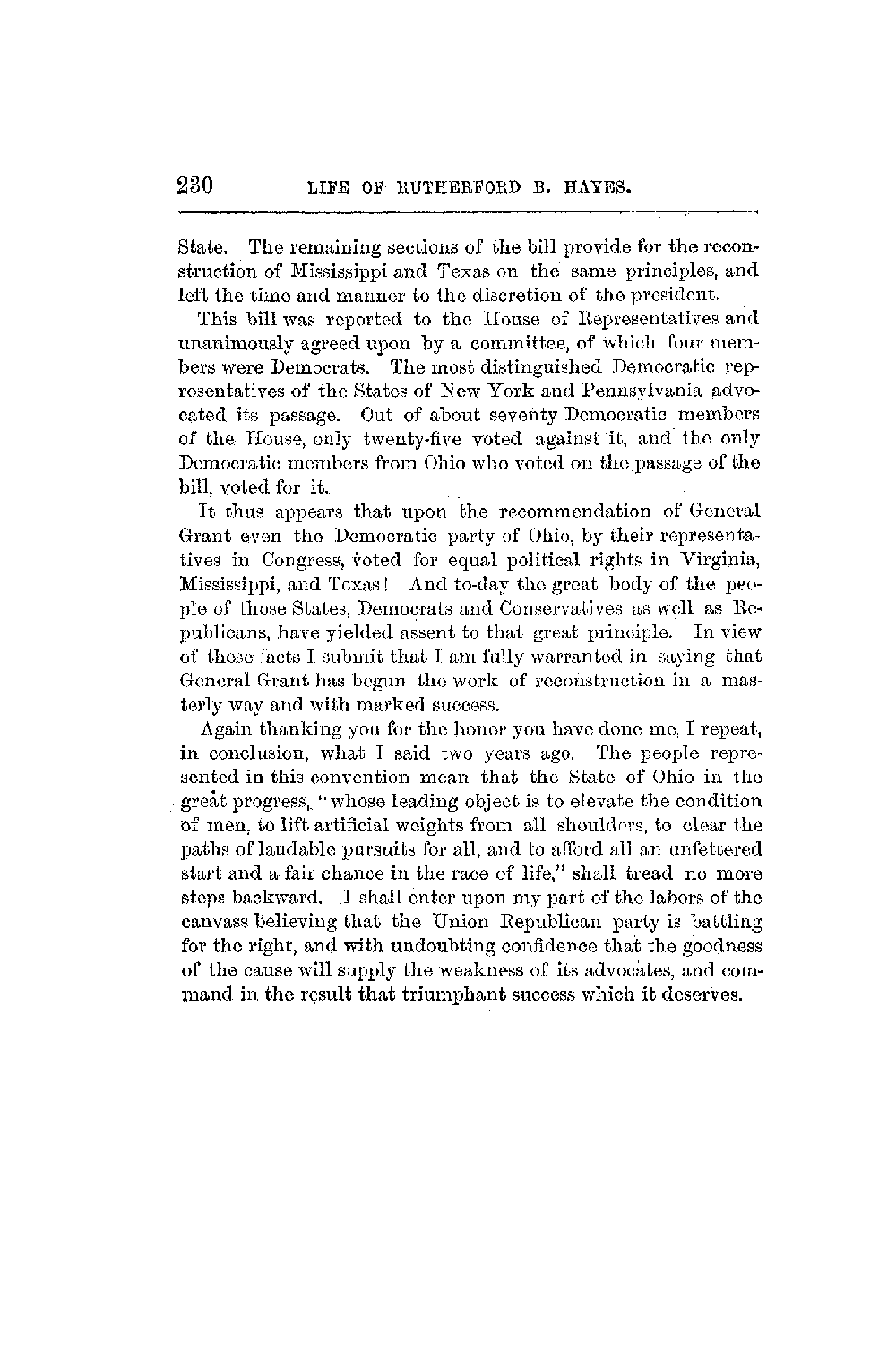 230 LIFE OF RUTHERFORD B. HAYES.

State. The remaining sections of the bill provide for the reconstruction of Mississippi and Texas on the same principles, and left the time and manner to the discretion of the president.

This bill was reported to the House of Representatives and unanimously agreed upon by a committee, of which four members were Democrats. The most distinguished Democratic representatives of the States of New York and Pennsylvania advocated its passage. Out of about seventy Democratic members of the House, only twenty-five voted against it, and the only Democratic members from Ohio who voted on the passage of the bill, voted for it.

It thus appears that upon the recommendation of General Grant even the Democratic party of Ohio, by their representatives in Congress, voted for equal political rights in Virginia, Mississippi, and Texas! And to-day the great body of the people of those States, Democrats and Conservatives as well as Republicans, have yielded assent to that great principle. In view of these facts I submit that I am fully warranted in saying that General Grant has begun the work of reconstruction in a masterly way and with marked success.

Again thanking you for the honor you have done me, I repeat, in conclusion, what I said two years ago. The people represented in this convention mean that the State of Ohio in the great progress, "whose leading object is to elevate the condition of men, to lift artificial weights from all shoulders, to clear the paths of laudable pursuits for all, and to afford all an unfettered start and a fair chance in the race of life," shall tread no more steps backward. I shall enter upon my part of the labors of the canvass believing that the Union Republican party is battling for the right, and with undoubting confidence that the goodness of the cause will supply the weakness of its advocates, and command in the result that triumphant success which it deserves.